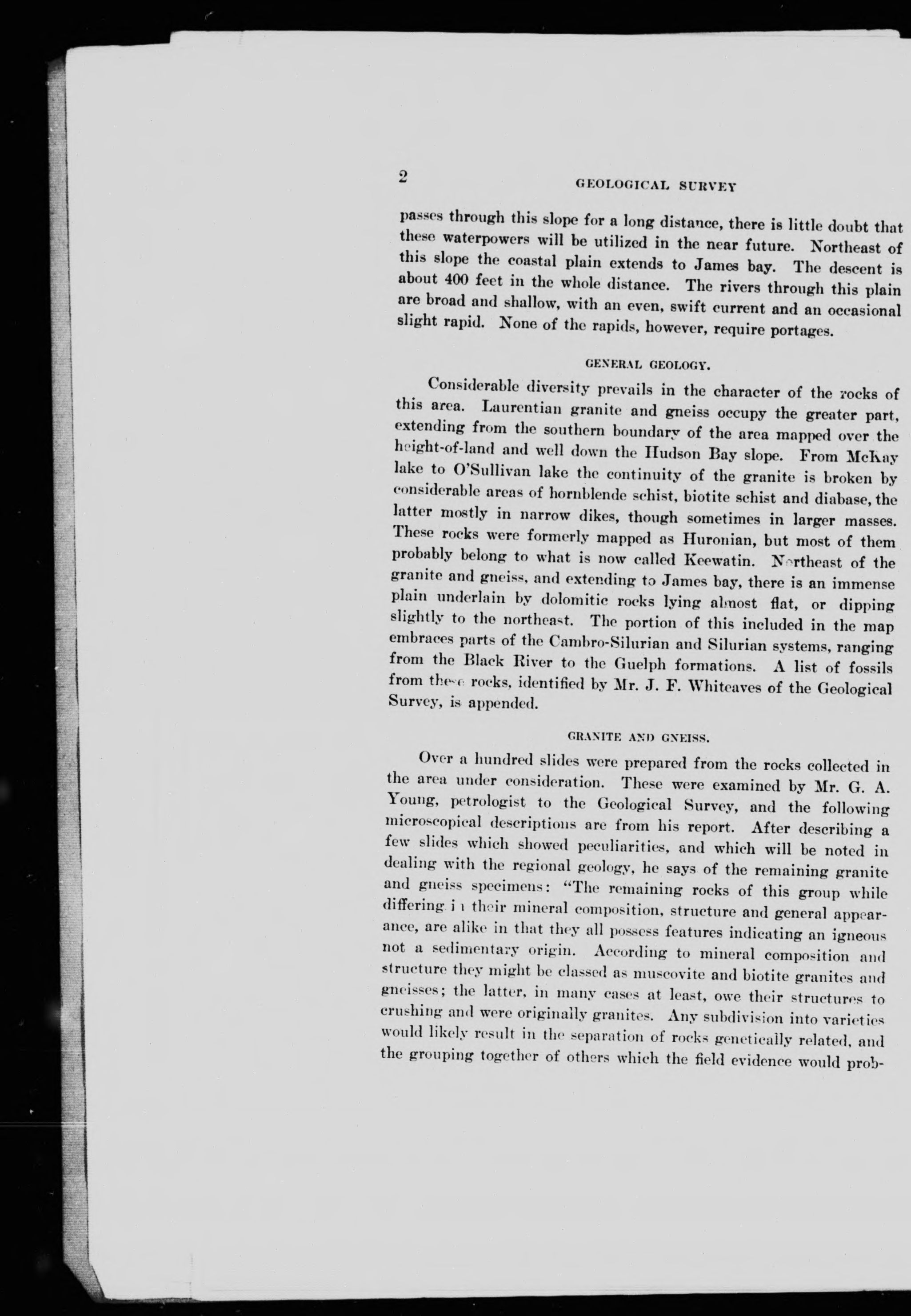 2 GEOLOGICAL SURVEY

passes through this slope for a long distance, there is little doubt that these waterpowers will be utilized in the near future. Northeast of this slope the coastal plain extends to James bay. The descent is about 400 feet in the whole distance. The rivers through this plain are broad and shallow, with an even, swift current and an occasional slight rapid. None of the rapids, however, require portages.

GENERAL GEOLOGY.

Considerable diversity prevails in the character of the rocks of this area. Laurentian granite and gneiss occupy the greater part, extending from the southern boundary of the area mapped over the height-of-land and well down the Hudson Bay slope. From McKay lake to O'Sullivan lake the continuity of the granite is broken by considerable areas of hornblende schist, biotite schist and diabase, the latter mostly in narrow dikes, though sometimes in larger masses. These rocks were formerly mapped as Huronian, but most of them probably belong to what is now called Keewatin. Northeast of the granite and gneiss, and extending to James bay, there is an immense plain underlain by dolomitic rocks lying almost flat, or dipping slightly to the northeast. The portion of this included in the map embraces parts of the Cambro-Silurian and Silurian systems, ranging from the Black River to the Guelph formations. A list of fossils from these rocks, identified by Mr. J. F. Whiteaves of the Geological Survey, is appended.

GRANITE AND GNEISS.

Over a hundred slides were prepared from the rocks collected in the area under consideration. These were examined by Mr. G. A. Young, petrologist to the Geological Survey, and the following microscopical descriptions are from his report. After describing a few slides which showed peculiarities, and which will be noted in dealing with the regional geology, he says of the remaining granite and gneiss specimens: "The remaining rocks of this group while differing in their mineral composition, structure and general appearance, are alike in that they all possess features indicating an igneous not a sedimentary origin. According to mineral composition and structure they might be classed as muscovite and biotite granites and gneisses; the latter, in many cases at least, owe their structures to crushing and were originally granites. Any subdivision into varieties would likely result in the separation of rocks genetically related, and the grouping together of others which the field evidence would prob-